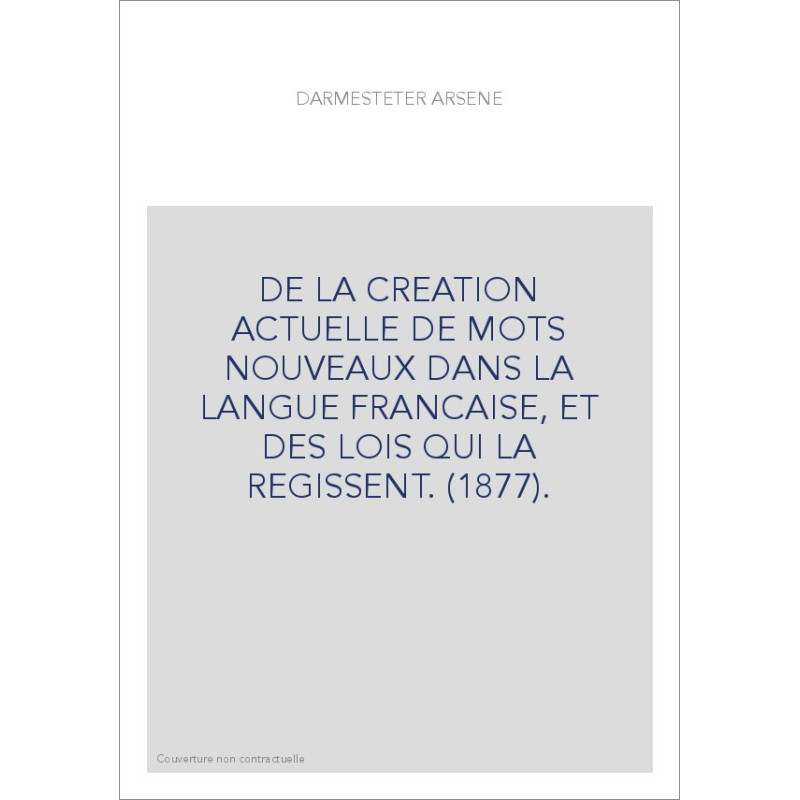 DARMESTETER ARSENE

DE LA CREATION ACTUELLE DE MOTS NOUVEAUX DANS LA LANGUE FRANCAISE, ET DES LOIS QUI LA REGISSENT. (1877).

Couverture non contractuelle